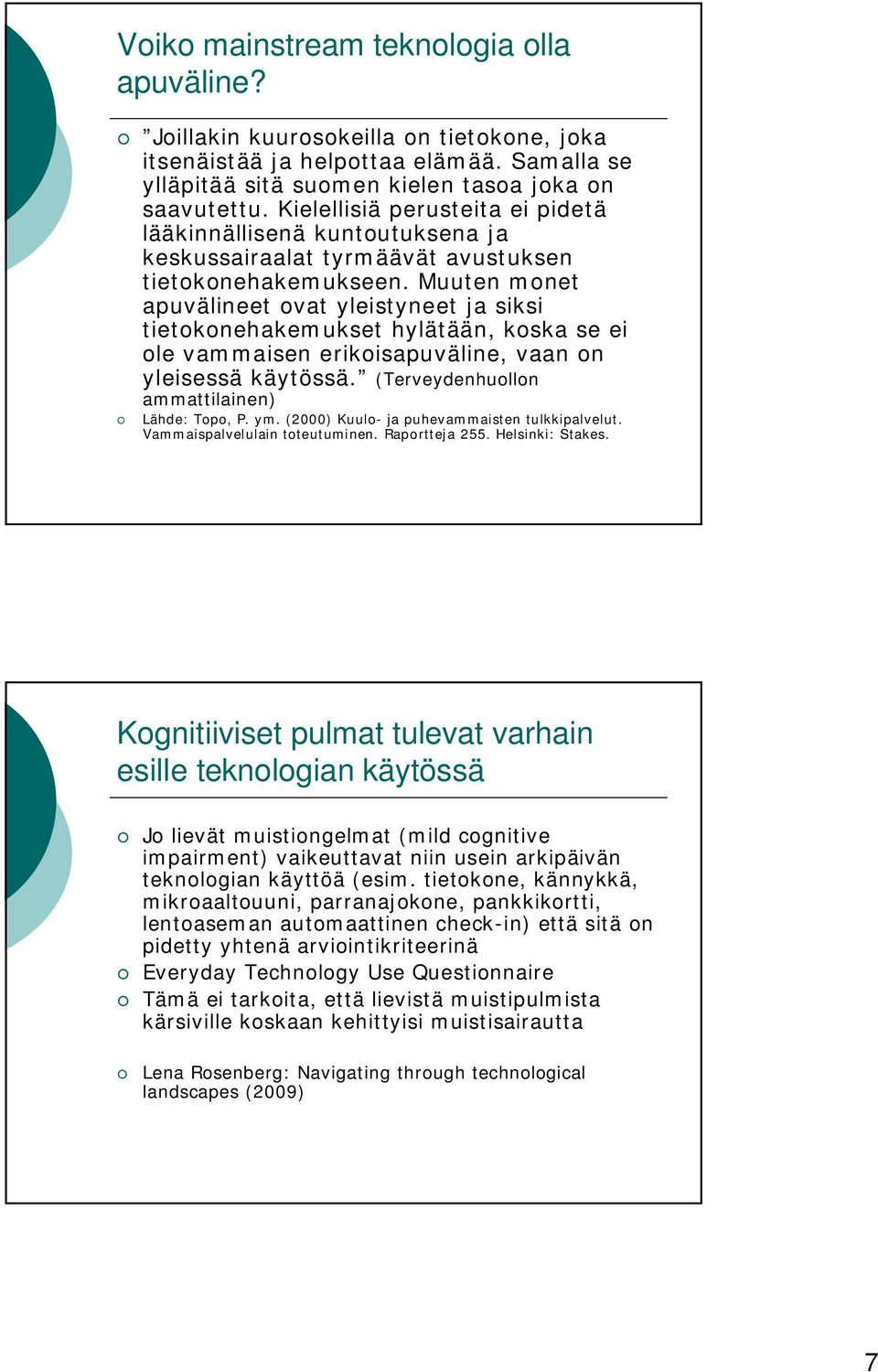 Voiko mainstream teknologia olla apuväline?

”Joillakin kuurosokeilla on tietokone, joka itsenäistää ja helpottaa elämää. Samalla se ylläpitää sitä suomen kielen tasoa joka on saavutettu. Kielellisiä perusteita ei pidetä lääkinnällisenä kuntoutuksena ja keskussairaalat tyrmäävät avustuksen tietokonehakemukseen. Muuten monet apuvälineet ovat yleistyneet ja siksi tietokonehakemukset hylätään, koska se ei ole vammaisen erikoisapuväline, vaan on yleisessä käytössä.” (Terveydenhuollon ammattilainen)

Lähde: Topo, P. ym. (2000) Kuulo- ja puhevammaisten tulkkipalvelut. Vammaispalvelulain toteutuminen. Raportteja 255. Helsinki: Stakes.

Kognitiiviset pulmat tulevat varhain esille teknologian käytössä

Jo lievät muistiongelmat (mild cognitive impairment) vaikeuttavat niin usein arkipäivän teknologian käyttöä (esim. tietokone, kännykkä, mikroaaltouuni, parranajokone, pankkikortti, lentoaseman automaattinen check-in) että sitä on pidetty yhtenä arviointikriteerinä

Everyday Technology Use Questionnaire

Tämä ei tarkoita, että lievistä muistipulmista kärsiville koskaan kehittyisi muistisairautta

Lena Rosenberg: Navigating through technological landscapes (2009)

7